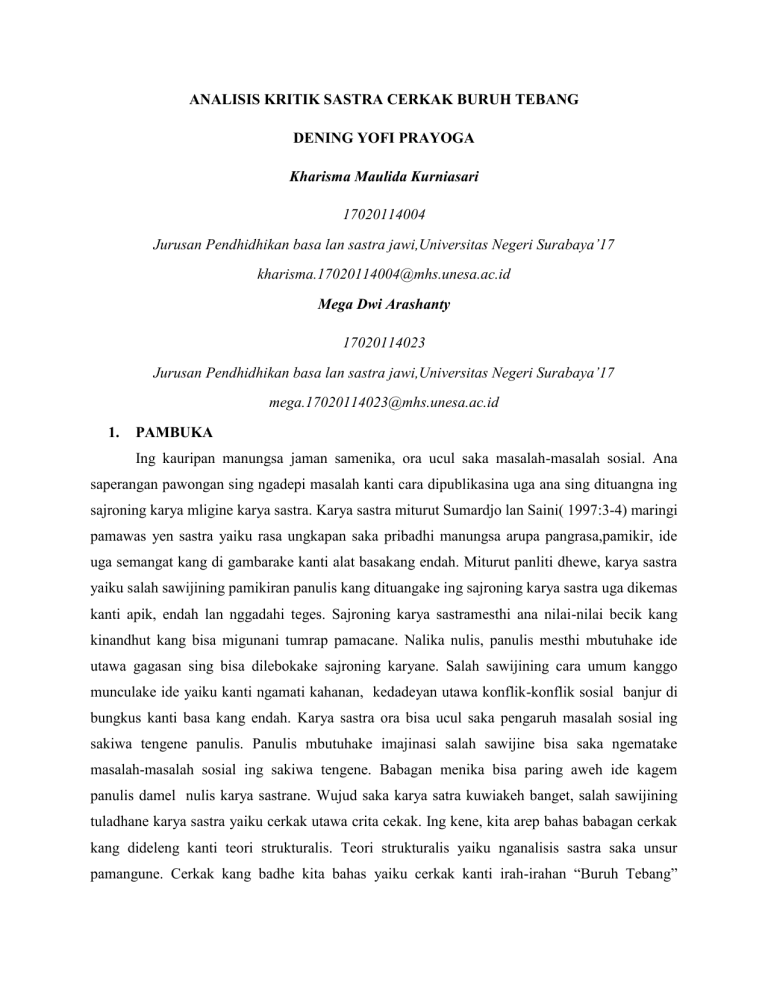 ANALISIS KRITIK SASTRA CERKAK BURUH TEBANG

DENING YOFI PRAYOGA

Kharisma Maulida Kurniasari

17020114004

Jurusan Pendhidhikan basa lan sastra jawi,Universitas Negeri Surabaya'17

kharisma.17020114004@mhs.unesa.ac.id

Mega Dwi Arashanty

17020114023

Jurusan Pendhidhikan basa lan sastra jawi,Universitas Negeri Surabaya'17

mega.17020114023@mhs.unesa.ac.id

1. PAMBUKA

Ing kauripan manungsa jaman samenika, ora ucul saka masalah-masalah sosial. Ana saperangan pawongan sing ngadepi masalah kanti cara dipublikasina uga ana sing dituangna ing sajroning karya mligine karya sastra. Karya sastra miturut Sumardjo lan Saini( 1997:3-4) maringi pamawas yen sastra yaiku rasa ungkapan saka pribadhi manungsa arupa pangrasa,pamikir, ide uga semangat kang di gambarake kanti alat basakang endah. Miturut panliti dhewe, karya sastra yaiku salah sawijining pamikiran panulis kang dituangake ing sajroning karya sastra uga dikemas kanti apik, endah lan nggadahi teges. Sajroning karya sastramesthi ana nilai-nilai becik kang kinandhut kang bisa migunani tumrap pamacane. Nalika nulis, panulis mesthi mbutuhake ide utawa gagasan sing bisa dilebokake sajroning karyane. Salah sawijining cara umum kanggo munculake ide yaiku kanti ngamati kahanan, kedadeyan utawa konflik-konflik sosial banjur di bungkus kanti basa kang endah. Karya sastra ora bisa ucul saka pengaruh masalah sosial ing sakiwa tengene panulis. Panulis mbutuhake imajinasi salah sawijine bisa saka ngematake masalah-masalah sosial ing sakiwa tengene. Babagan menika bisa paring aweh ide kagem panulis damel nulis karya sastrane. Wujud saka karya satra kuwiakeh banget, salah sawijining tuladhane karya sastra yaiku cerkak utawa crita cekak. Ing kene, kita arep bahas babagan cerkak kang dideleng kanti teori strukturalis. Teori strukturalis yaiku nganalisis sastra saka unsur pamangune. Cerkak kang badhe kita bahas yaiku cerkak kanti irah-irahan "Buruh Tebang"